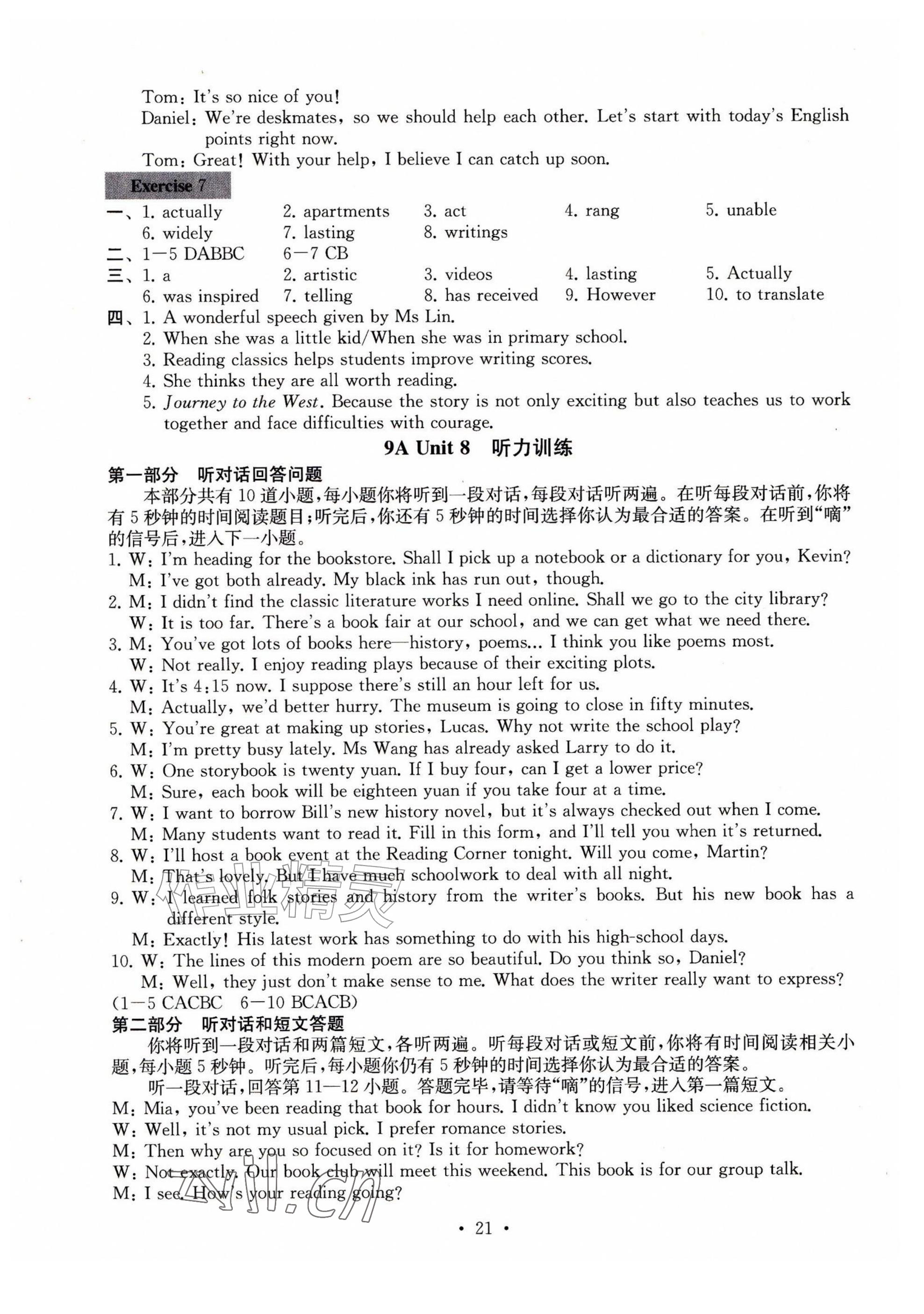 Tom: It's so nice of you!

Daniel: We're deskmates, so we should help each other. Let's start with today's English points right now.

Tom: Great! With your help, I believe I can catch up soon.

Exercise 7

一、1. actually 2. apartments 3. act 4. rang 5. unable
6. widely 7. lasting 8. writings
二、1—5 DABBC 6—7 CB
三、1. a 2. artistic 3. videos 4. lasting 5. Actually
6. was inspired 7. telling 8. has received 9. However 10. to translate
四、1. A wonderful speech given by Ms Lin.
2. When she was a little kid/When she was in primary school.
3. Reading classics helps students improve writing scores.
4. She thinks they are all worth reading.
5. Journey to the West. Because the story is not only exciting but also teaches us to work together and face difficulties with courage.

9A Unit 8 听力训练

第一部分 听对话回答问题

本部分共有10道小题,每小题你将听到一段对话,每段对话听两遍。在听每段对话前,你将有5秒钟的时间阅读题目;听完后,你还有5秒钟的时间选择你认为最合适的答案。在听到“嘀”的信号后,进入下一小题。

1. W: I'm heading for the bookstore. Shall I pick up a notebook or a dictionary for you, Kevin?
M: I've got both already. My black ink has run out, though.
2. M: I didn't find the classic literature works I need online. Shall we go to the city library?
W: It is too far. There's a book fair at our school, and we can get what we need there.
3. M: You've got lots of books here—history, poems... I think you like poems most.
W: Not really. I enjoy reading plays because of their exciting plots.
4. W: It's 4:15 now. I suppose there's still an hour left for us.
M: Actually, we'd better hurry. The museum is going to close in fifty minutes.
5. W: You're great at making up stories, Lucas. Why not write the school play?
M: I'm pretty busy lately. Ms Wang has already asked Larry to do it.
6. W: One storybook is twenty yuan. If I buy four, can I get a lower price?
M: Sure, each book will be eighteen yuan if you take four at a time.
7. W: I want to borrow Bill's new history novel, but it's always checked out when I come.
M: Many students want to read it. Fill in this form, and I'll tell you when it's returned.
8. W: I'll host a book event at the Reading Corner tonight. Will you come, Martin?
M: That's lovely. But I have much schoolwork to deal with all night.
9. W: I learned folk stories and history from the writer's books. But his new book has a different style.
M: Exactly! His latest work has something to do with his high-school days.
10. W: The lines of this modern poem are so beautiful. Do you think so, Daniel?
M: Well, they just don't make sense to me. What does the writer really want to express?
(1—5 CACBC 6—10 BCACB)

第二部分 听对话和短文答题

你将听到一段对话和两篇短文,各听两遍。听每段对话或短文前,你将有时间阅读相关小题,每小题5秒钟。听完后,每小题你仍有5秒钟的时间选择你认为最合适的答案。

听一段对话,回答第11—12小题。答题完毕,请等待“嘀”的信号,进入第一篇短文。

M: Mia, you've been reading that book for hours. I didn't know you liked science fiction.
W: Well, it's not my usual pick. I prefer romance stories.
M: Then why are you so focused on it? Is it for homework?
W: Not exactly. Our book club will meet this weekend. This book is for our group talk.
M: I see. How's your reading going?

• 21 •

作业精灵
zyjl.cn